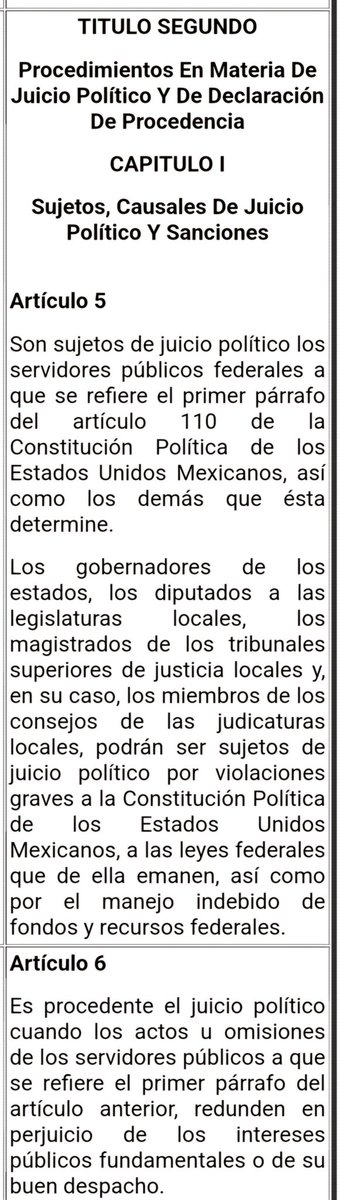 TITULO SEGUNDO

Procedimientos En Materia De Juicio Político Y De Declaración De Procedencia

CAPITULO I

Sujetos, Causales De Juicio Político Y Sanciones

Artículo 5

Son sujetos de juicio político los servidores públicos federales a que se refiere el primer párrafo del artículo 110 de la Constitución Política de los Estados Unidos Mexicanos, así como los demás que ésta determine.

Los gobernadores de los estados, los diputados a las legislaturas locales, los magistrados de los tribunales superiores de justicia locales y, en su caso, los miembros de los consejos de las judicaturas locales, podrán ser sujetos de juicio político por violaciones graves a la Constitución Política de los Estados Unidos Mexicanos, a las leyes federales que de ella emanen, así como por el manejo indebido de fondos y recursos federales.

Artículo 6

Es procedente el juicio político cuando los actos u omisiones de los servidores públicos a que se refiere el primer párrafo del artículo anterior, redunden en perjuicio de los intereses públicos fundamentales o de su buen despacho.